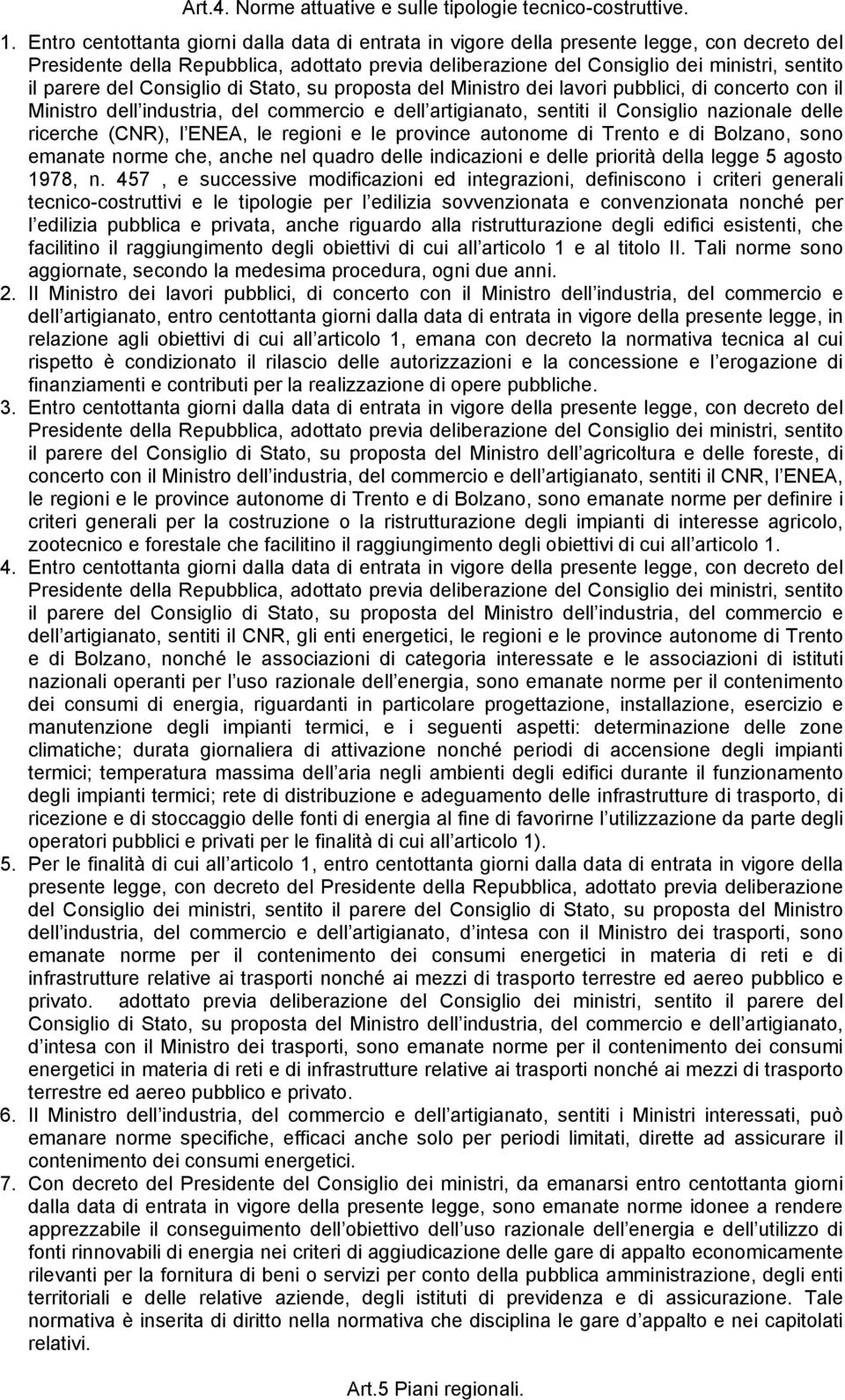 Art.4. Norme attuative e sulle tipologie tecnico-costruttive.

1. Entro centottanta giorni dalla data di entrata in vigore della presente legge, con decreto del Presidente della Repubblica, adottato previa deliberazione del Consiglio dei ministri, sentito il parere del Consiglio di Stato, su proposta del Ministro dei lavori pubblici, di concerto con il Ministro dell industria, del commercio e dell artigianato, sentiti il Consiglio nazionale delle ricerche (CNR), l ENEA, le regioni e le province autonome di Trento e di Bolzano, sono emanate norme che, anche nel quadro delle indicazioni e delle priorità della legge 5 agosto 1978, n. 457 , e successive modificazioni ed integrazioni, definiscono i criteri generali tecnico-costruttivi e le tipologie per l edilizia sovvenzionata e convenzionata nonché per l edilizia pubblica e privata, anche riguardo alla ristrutturazione degli edifici esistenti, che facilitino il raggiungimento degli obiettivi di cui all articolo 1 e al titolo II. Tali norme sono aggiornate, secondo la medesima procedura, ogni due anni.

2. Il Ministro dei lavori pubblici, di concerto con il Ministro dell industria, del commercio e dell artigianato, entro centottanta giorni dalla data di entrata in vigore della presente legge, in relazione agli obiettivi di cui all articolo 1, emana con decreto la normativa tecnica al cui rispetto è condizionato il rilascio delle autorizzazioni e la concessione e l erogazione di finanziamenti e contributi per la realizzazione di opere pubbliche.

3. Entro centottanta giorni dalla data di entrata in vigore della presente legge, con decreto del Presidente della Repubblica, adottato previa deliberazione del Consiglio dei ministri, sentito il parere del Consiglio di Stato, su proposta del Ministro dell agricoltura e delle foreste, di concerto con il Ministro dell industria, del commercio e dell artigianato, sentiti il CNR, l ENEA, le regioni e le province autonome di Trento e di Bolzano, sono emanate norme per definire i criteri generali per la costruzione o la ristrutturazione degli impianti di interesse agricolo, zootecnico e forestale che facilitino il raggiungimento degli obiettivi di cui all articolo 1.

4. Entro centottanta giorni dalla data di entrata in vigore della presente legge, con decreto del Presidente della Repubblica, adottato previa deliberazione del Consiglio dei ministri, sentito il parere del Consiglio di Stato, su proposta del Ministro dell industria, del commercio e dell artigianato, sentiti il CNR, gli enti energetici, le regioni e le province autonome di Trento e di Bolzano, nonché le associazioni di categoria interessate e le associazioni di istituti nazionali operanti per l uso razionale dell energia, sono emanate norme per il contenimento dei consumi di energia, riguardanti in particolare progettazione, installazione, esercizio e manutenzione degli impianti termici, e i seguenti aspetti: determinazione delle zone climatiche; durata giornaliera di attivazione nonché periodi di accensione degli impianti termici; temperatura massima dell aria negli ambienti degli edifici durante il funzionamento degli impianti termici; rete di distribuzione e adeguamento delle infrastrutture di trasporto, di ricezione e di stoccaggio delle fonti di energia al fine di favorirne l utilizzazione da parte degli operatori pubblici e privati per le finalità di cui all articolo 1).

5. Per le finalità di cui all articolo 1, entro centottanta giorni dalla data di entrata in vigore della presente legge, con decreto del Presidente della Repubblica, adottato previa deliberazione del Consiglio dei ministri, sentito il parere del Consiglio di Stato, su proposta del Ministro dell industria, del commercio e dell artigianato, d intesa con il Ministro dei trasporti, sono emanate norme per il contenimento dei consumi energetici in materia di reti e di infrastrutture relative ai trasporti nonché ai mezzi di trasporto terrestre ed aereo pubblico e privato. adottato previa deliberazione del Consiglio dei ministri, sentito il parere del Consiglio di Stato, su proposta del Ministro dell industria, del commercio e dell artigianato, d intesa con il Ministro dei trasporti, sono emanate norme per il contenimento dei consumi energetici in materia di reti e di infrastrutture relative ai trasporti nonché ai mezzi di trasporto terrestre ed aereo pubblico e privato.

6. Il Ministro dell industria, del commercio e dell artigianato, sentiti i Ministri interessati, può emanare norme specifiche, efficaci anche solo per periodi limitati, dirette ad assicurare il contenimento dei consumi energetici.

7. Con decreto del Presidente del Consiglio dei ministri, da emanarsi entro centottanta giorni dalla data di entrata in vigore della presente legge, sono emanate norme idonee a rendere apprezzabile il conseguimento dell obiettivo dell uso razionale dell energia e dell utilizzo di fonti rinnovabili di energia nei criteri di aggiudicazione delle gare di appalto economicamente rilevanti per la fornitura di beni o servizi per conto della pubblica amministrazione, degli enti territoriali e delle relative aziende, degli istituti di previdenza e di assicurazione. Tale normativa è inserita di diritto nella normativa che disciplina le gare d appalto e nei capitolati relativi.

Art.5 Piani regionali.